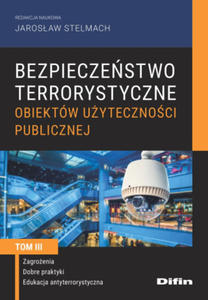 REDAKCJA NAUKOWA
JAROSŁAW STELMACH

BEZPIECZEŃSTWO TERRORYSTYCZNE
OBIEKTÓW UŻYTECZNOŚCI PUBLICZNEJ

TOM III

Zagrożenia
Dobre praktyki
Edukacja antyterrorystyczna

Difin